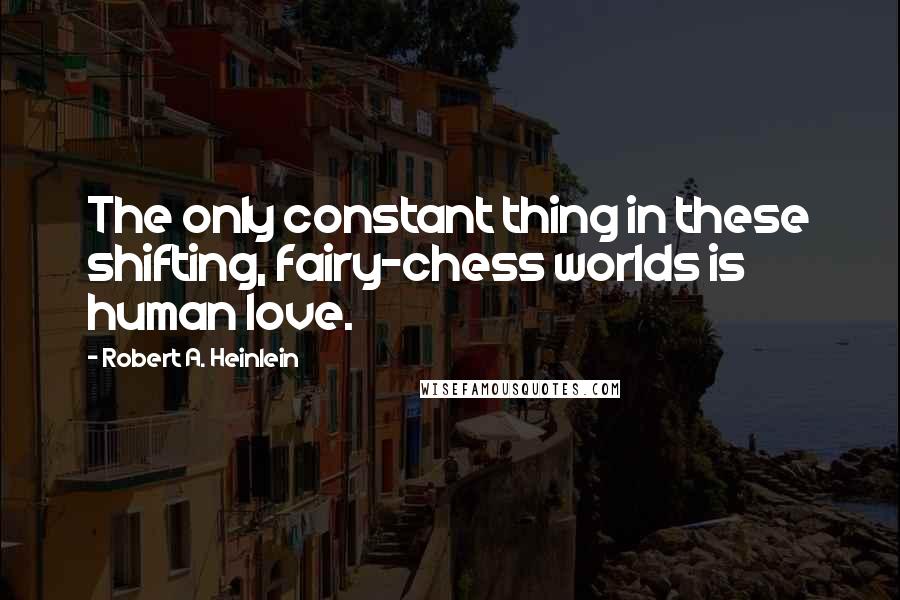 The only constant thing in these shifting, fairy-chess worlds is human love.

- Robert A. Heinlein

WISEFAMOUSQUOTES.COM